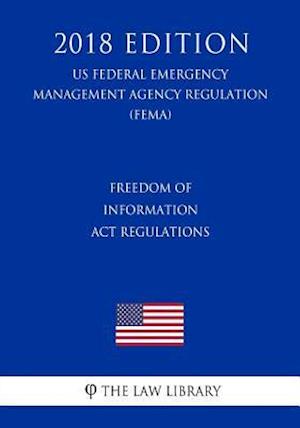 2018 EDITION
US FEDERAL EMERGENCY MANAGEMENT AGENCY REGULATION (FEMA)

FREEDOM OF INFORMATION ACT REGULATIONS

φ THE LAW LIBRARY